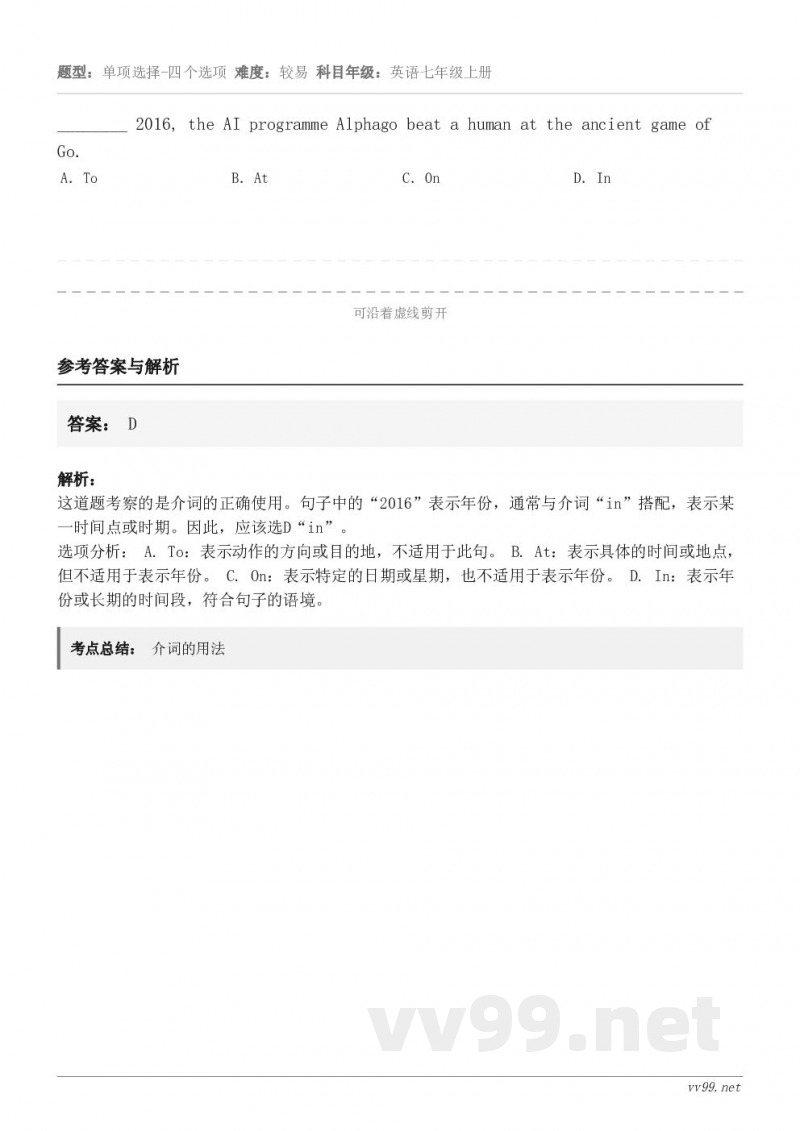 题型：单项选择-四个选项 难度：较易 科目年级：英语七年级上册

________ 2016, the AI programme Alphago beat a human at the ancient game of Go.

A. To B. At C. On D. In

可沿着虚线剪开

参考答案与解析

答案： D

解析：
这道题考察的是介词的正确使用。句子中的“2016”表示年份，通常与介词“in”搭配，表示某一时间点或时期。因此，应该选D“in”。
选项分析： A. To：表示动作的方向或目的地，不适用于此句。 B. At：表示具体的时间或地点，但不适用于表示年份。 C. On：表示特定的日期或星期，也不适用于表示年份。 D. In：表示年份或长期的时间段，符合句子的语境。

考点总结： 介词的用法

vv99.net

vv99.net